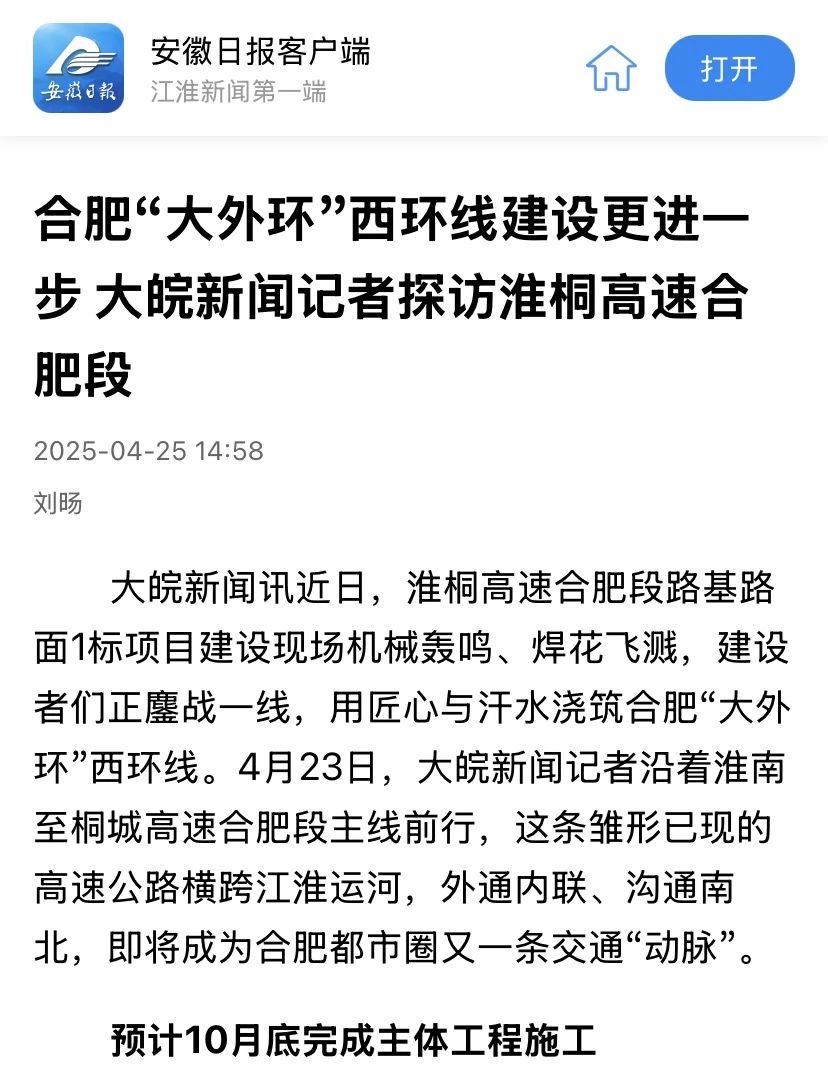 安徽日报

安徽日报客户端
江淮新闻第一端

打开

合肥“大外环”西环线建设更进一步 大皖新闻记者探访淮桐高速合肥段

2025-04-25 14:58

刘旸

大皖新闻讯近日，淮桐高速合肥段路基路面1标项目建设现场机械轰鸣、焊花飞溅，建设者们正鏖战一线，用匠心与汗水浇筑合肥“大外环”西环线。4月23日，大皖新闻记者沿着淮南至桐城高速合肥段主线前行，这条雏形已现的高速公路横跨江淮运河，外通内联、沟通南北，即将成为合肥都市圈又一条交通“动脉”。

预计10月底完成主体工程施工